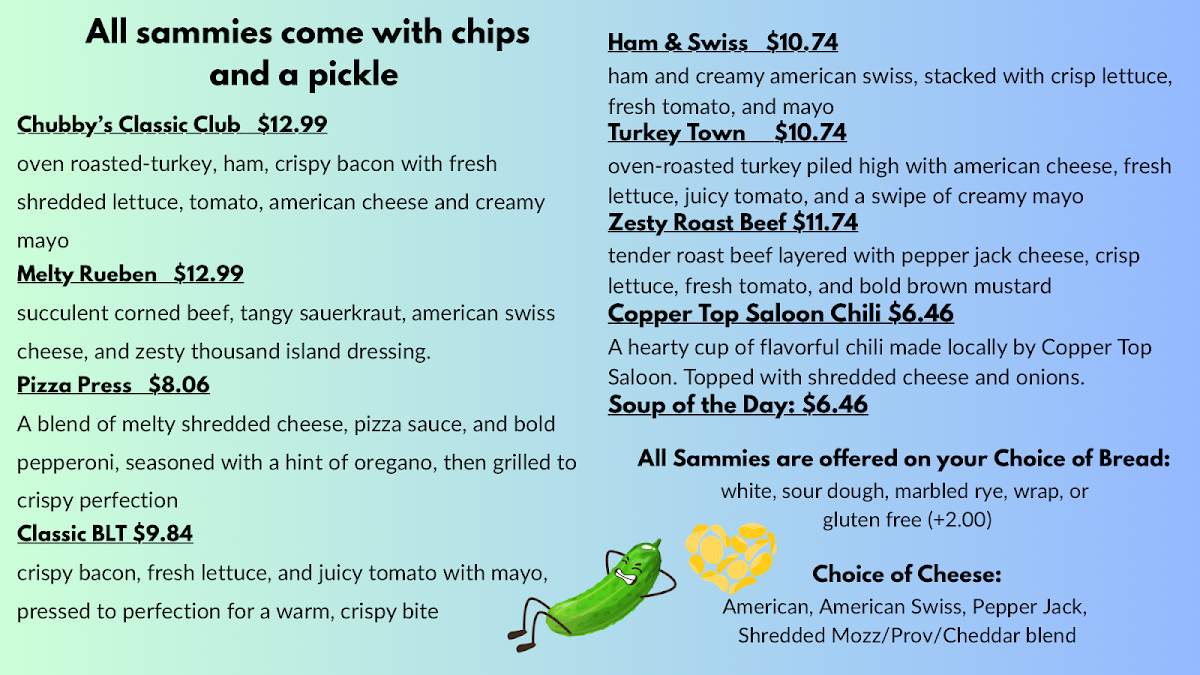 All sammies come with chips and a pickle

Chubby's Classic Club $12.99
oven roasted-turkey, ham, crispy bacon with fresh shredded lettuce, tomato, american cheese and creamy mayo

Melty Rueben $12.99
succulent corned beef, tangy sauerkraut, american swiss cheese, and zesty thousand island dressing.

Pizza Press $8.06
A blend of melty shredded cheese, pizza sauce, and bold pepperoni, seasoned with a hint of oregano, then grilled to crispy perfection

Classic BLT $9.84
crispy bacon, fresh lettuce, and juicy tomato with mayo, pressed to perfection for a warm, crispy bite

Ham & Swiss $10.74
ham and creamy american swiss, stacked with crisp lettuce, fresh tomato, and mayo

Turkey Town $10.74
oven-roasted turkey piled high with american cheese, fresh lettuce, juicy tomato, and a swipe of creamy mayo

Zesty Roast Beef $11.74
tender roast beef layered with pepper jack cheese, crisp lettuce, fresh tomato, and bold brown mustard

Copper Top Saloon Chili $6.46
A hearty cup of flavorful chili made locally by Copper Top Saloon. Topped with shredded cheese and onions.

Soup of the Day: $6.46

All Sammies are offered on your Choice of Bread:
white, sour dough, marbled rye, wrap, or gluten free (+2.00)

Choice of Cheese:
American, American Swiss, Pepper Jack, Shredded Mozz/Prov/Cheddar blend